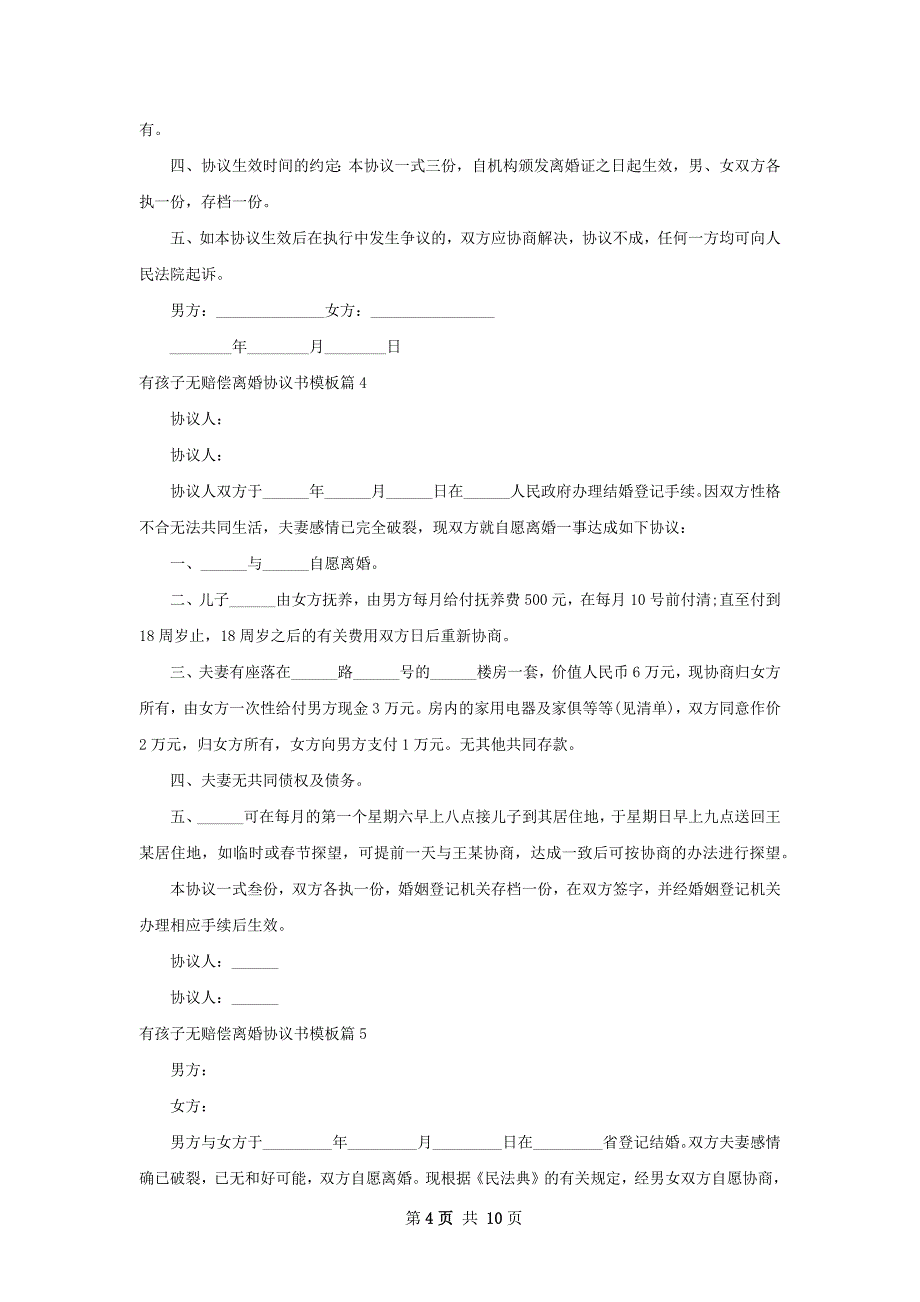 有。

四、协议生效时间的约定 本协议一式三份，自机构颁发离婚证之日起生效，男、女双方各执一份，存档一份。

五、如本协议生效后在执行中发生争议的，双方应协商解决，协议不成，任何一方均可向人民法院起诉。

男方：______________女方：________________

________年________月________日

有孩子无赔偿离婚协议书模板篇 4

协议人：

协议人：

协议人双方于______年______月______日在______人民政府办理结婚登记手续。因双方性格不合无法共同生活，夫妻感情已完全破裂，现双方就自愿离婚一事达成如下协议：

一、______与______自愿离婚。

二、儿子______由女方抚养，由男方每月给付抚养费 500 元，在每月 10 号前付清;直至付到 18 周岁止，18 周岁之后的有关费用双方日后重新协商。

三、夫妻有座落在______路______号的______楼房一套，价值人民币 6 万元，现协商归女方所有，由女方一次性给付男方现金 3 万元。房内的家用电器及家俱等等(见清单)，双方同意作价 2 万元，归女方所有，女方向男方支付 1 万元。无其他共同存款。

四、夫妻无共同债权及债务。

五、______可在每月的第一个星期六早上八点接儿子到其居住地，于星期日早上九点送回王某居住地，如临时或春节探望，可提前一天与王某协商，达成一致后可按协商的办法进行探望。

本协议一式叁份，双方各执一份，婚姻登记机关存档一份，在双方签字，并经婚姻登记机关办理相应手续后生效。

协议人：______

协议人：______

有孩子无赔偿离婚协议书模板篇 5

男方：

女方：

男方与女方于_________年_________月_________日在_________省登记结婚。双方夫妻感情确已破裂，已无和好可能，双方自愿离婚。现根据《民法典》的有关规定，经男女双方自愿协商，

第 4 页 共 10 页